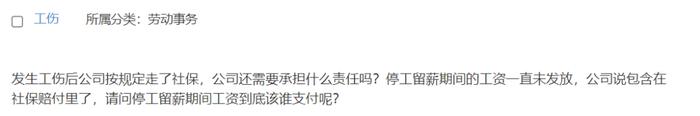 工伤 所属分类：劳动事务

发生工伤后公司按规定走了社保，公司还需要承担什么责任吗？停工留薪期间的工资一直未发放，公司说包含在社保赔付里了，请问停工留薪期间工资到底该谁支付呢？